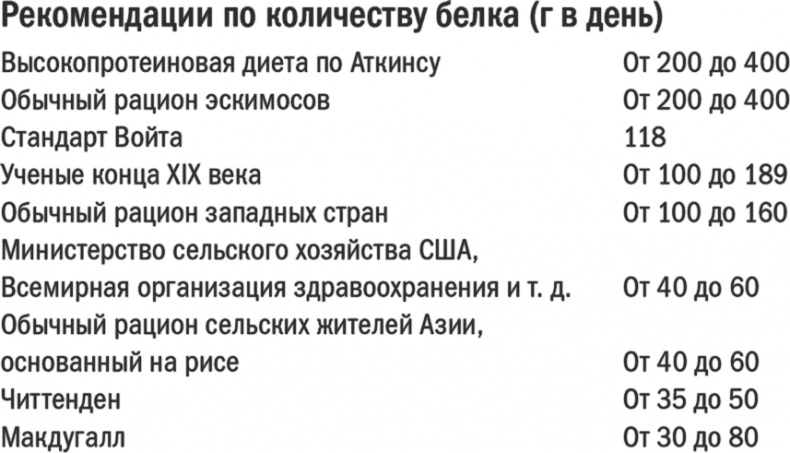 Рекомендации по количеству белка (г в день)

| | |
|---|---|
| Высокопротеиновая диета по Аткинсу | От 200 до 400 |
| Обычный рацион эскимосов | От 200 до 400 |
| Стандарт Войта | 118 |
| Ученые конца XIX века | От 100 до 189 |
| Обычный рацион западных стран | От 100 до 160 |
| Министерство сельского хозяйства США, Всемирная организация здравоохранения и т. д. | От 40 до 60 |
| Обычный рацион сельских жителей Азии, основанный на рисе | От 40 до 60 |
| Читтенден | От 35 до 50 |
| Макдугалл | От 30 до 80 |